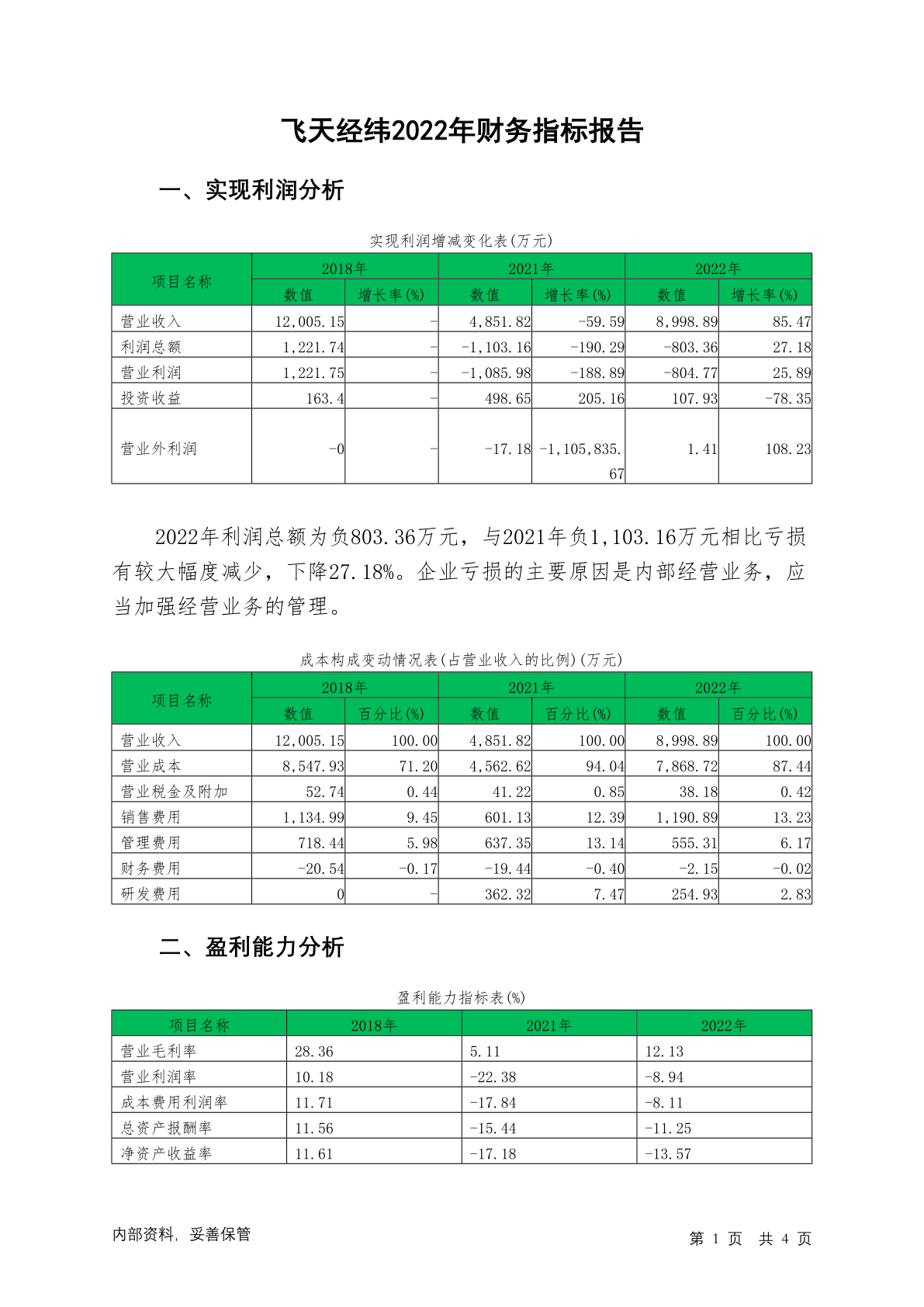 飞天经纬2022年财务指标报告

一、实现利润分析

实现利润增减变化表(万元)

| 项目名称 | 2018年 数值 | 2018年 增长率(%) | 2021年 数值 | 2021年 增长率(%) | 2022年 数值 | 2022年 增长率(%) |
|---|---|---|---|---|---|---|
| 营业收入 | 12,005.15 | - | 4,851.82 | -59.59 | 8,998.89 | 85.47 |
| 利润总额 | 1,221.74 | - | -1,103.16 | -190.29 | -803.36 | 27.18 |
| 营业利润 | 1,221.75 | - | -1,085.98 | -188.89 | -804.77 | 25.89 |
| 投资收益 | 163.4 | - | 498.65 | 205.16 | 107.93 | -78.35 |
| 营业外利润 | -0 | - | -17.18 | -1,105,835.67 | 1.41 | 108.23 |

2022年利润总额为负803.36万元，与2021年负1,103.16万元相比亏损有较大幅度减少，下降27.18%。企业亏损的主要原因是内部经营业务，应当加强经营业务的管理。

成本构成变动情况表(占营业收入的比例)(万元)

| 项目名称 | 2018年 数值 | 2018年 百分比(%) | 2021年 数值 | 2021年 百分比(%) | 2022年 数值 | 2022年 百分比(%) |
|---|---|---|---|---|---|---|
| 营业收入 | 12,005.15 | 100.00 | 4,851.82 | 100.00 | 8,998.89 | 100.00 |
| 营业成本 | 8,547.93 | 71.20 | 4,562.62 | 94.04 | 7,868.72 | 87.44 |
| 营业税金及附加 | 52.74 | 0.44 | 41.22 | 0.85 | 38.18 | 0.42 |
| 销售费用 | 1,134.99 | 9.45 | 601.13 | 12.39 | 1,190.89 | 13.23 |
| 管理费用 | 718.44 | 5.98 | 637.35 | 13.14 | 555.31 | 6.17 |
| 财务费用 | -20.54 | -0.17 | -19.44 | -0.40 | -2.15 | -0.02 |
| 研发费用 | 0 | - | 362.32 | 7.47 | 254.93 | 2.83 |

二、盈利能力分析

盈利能力指标表(%)

| 项目名称 | 2018年 | 2021年 | 2022年 |
|---|---|---|---|
| 营业毛利率 | 28.36 | 5.11 | 12.13 |
| 营业利润率 | 10.18 | -22.38 | -8.94 |
| 成本费用利润率 | 11.71 | -17.84 | -8.11 |
| 总资产报酬率 | 11.56 | -15.44 | -11.25 |
| 净资产收益率 | 11.61 | -17.18 | -13.57 |

内部资料，妥善保管

第 1 页 共 4 页